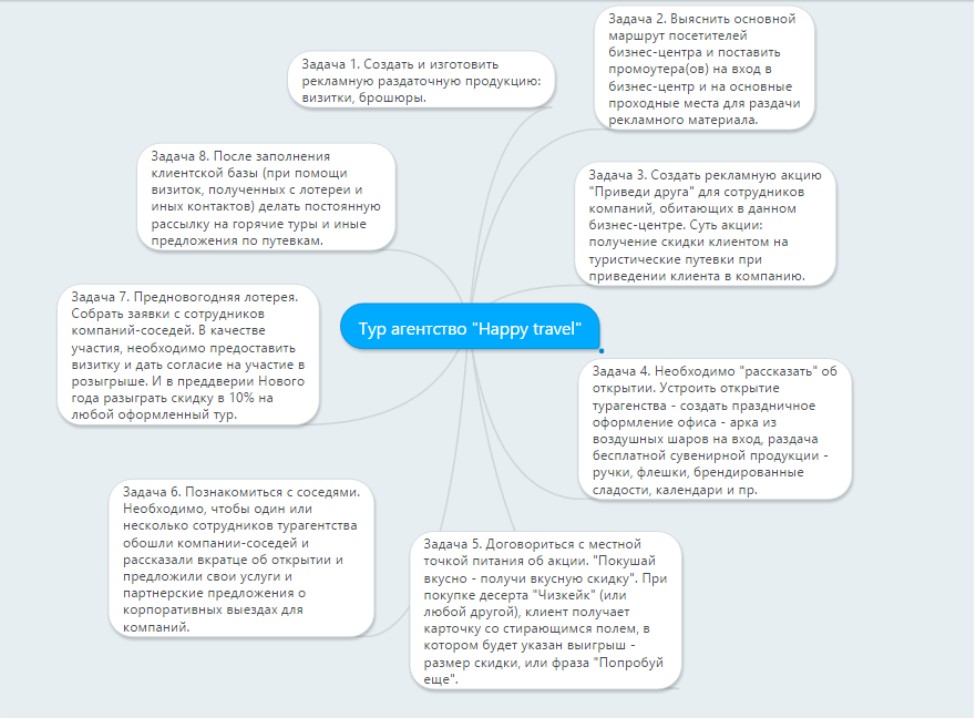 Тур агентство "Happy travel"

Задача 1. Создать и изготовить рекламную раздаточную продукцию: визитки, брошюры.

Задача 2. Выяснить основной маршрут посетителей бизнес-центра и поставить промоутера(ов) на вход в бизнес-центр и на основные проходные места для раздачи рекламного материала.

Задача 3. Создать рекламную акцию "Приведи друга" для сотрудников компаний, обитающих в данном бизнес-центре. Суть акции: получение скидки клиентом на туристические путевки при приведении клиента в компанию.

Задача 4. Необходимо "рассказать" об открытии. Устроить открытие турагенства - создать праздничное оформление офиса - арка из воздушных шаров на вход, раздача бесплатной сувенирной продукции - ручки, флешки, брендированные сладости, календари и пр.

Задача 5. Договориться с местной точкой питания об акции. "Покушай вкусно - получи вкусную скидку". При покупке десерта "Чизкейк" (или любой другой), клиент получает карточку со стирающимся полем, в котором будет указан выигрыш - размер скидки, или фраза "Попробуй еще".

Задача 6. Познакомиться с соседями. Необходимо, чтобы один или несколько сотрудников турагентства обошли компании-соседей и рассказали вкратце об открытии и предложили свои услуги и партнерские предложения о корпоративных выездах для компаний.

Задача 7. Предновогодняя лотерея. Собрать заявки с сотрудников компаний-соседей. В качестве участия, необходимо предоставить визитку и дать согласие на участие в розыгрыше. И в преддверии Нового года разыграть скидку в 10% на любой оформленный тур.

Задача 8. После заполнения клиентской базы (при помощи визиток, полученных с лотереи и иных контактов) делать постоянную рассылку на горячие туры и иные предложения по путевкам.